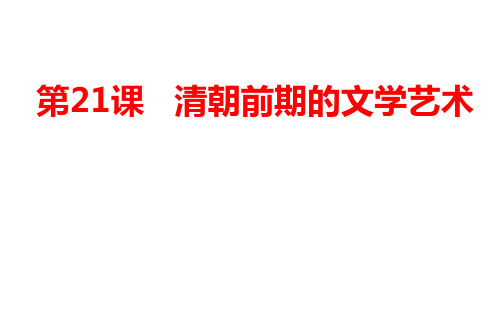 第21课　清朝前期的文学艺术